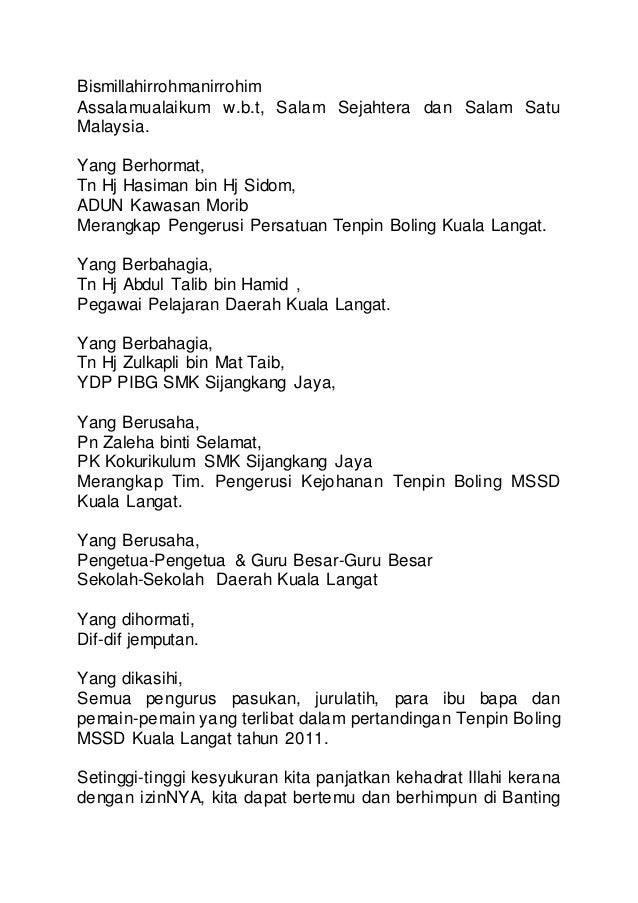 Bismillahirrohmanirrohim
Assalamualaikum w.b.t, Salam Sejahtera dan Salam Satu Malaysia.

Yang Berhormat,
Tn Hj Hasiman bin Hj Sidom,
ADUN Kawasan Morib
Merangkap Pengerusi Persatuan Tenpin Boling Kuala Langat.

Yang Berbahagia,
Tn Hj Abdul Talib bin Hamid ,
Pegawai Pelajaran Daerah Kuala Langat.

Yang Berbahagia,
Tn Hj Zulkapli bin Mat Taib,
YDP PIBG SMK Sijangkang Jaya,

Yang Berusaha,
Pn Zaleha binti Selamat,
PK Kokurikulum SMK Sijangkang Jaya
Merangkap Tim. Pengerusi Kejohanan Tenpin Boling MSSD Kuala Langat.

Yang Berusaha,
Pengetua-Pengetua & Guru Besar-Guru Besar
Sekolah-Sekolah Daerah Kuala Langat

Yang dihormati,
Dif-dif jemputan.

Yang dikasihi,
Semua pengurus pasukan, jurulatih, para ibu bapa dan pemain-pemain yang terlibat dalam pertandingan Tenpin Boling MSSD Kuala Langat tahun 2011.

Setinggi-tinggi kesyukuran kita panjatkan kehadrat Illahi kerana dengan izinNYA, kita dapat bertemu dan berhimpun di Banting